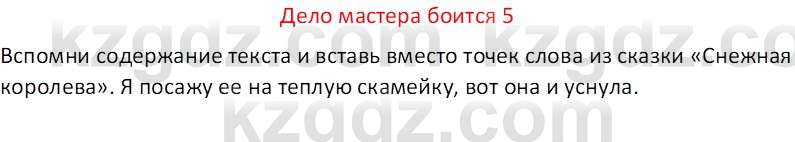 Дело мастера боится 5

Вспомни содержание текста и вставь вместо точек слова из сказки «Снежная королева». Я посажу ее на теплую скамейку, вот она и уснула.

kzgdz.com kzgdz.co
kzgdz.com